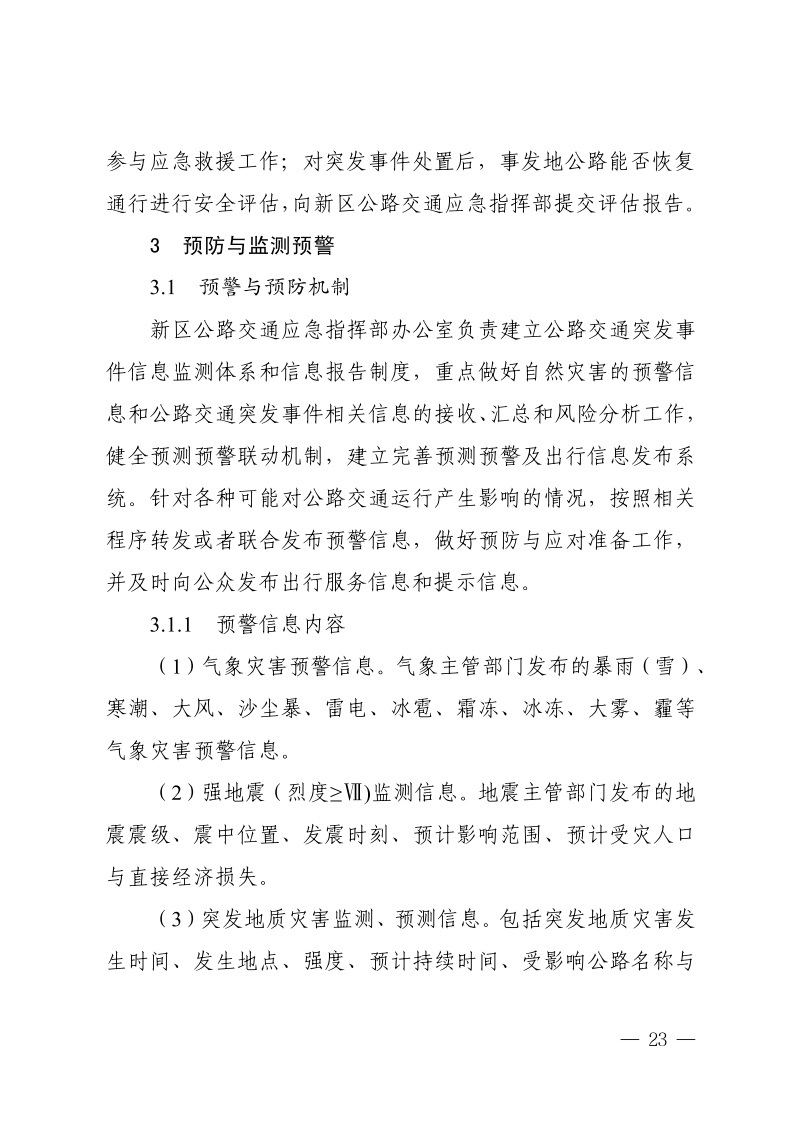 参与应急救援工作；对突发事件处置后，事发地公路能否恢复通行进行安全评估，向新区公路交通应急指挥部提交评估报告。

3　预防与监测预警

3.1　预警与预防机制

新区公路交通应急指挥部办公室负责建立公路交通突发事件信息监测体系和信息报告制度，重点做好自然灾害的预警信息和公路交通突发事件相关信息的接收、汇总和风险分析工作，健全预测预警联动机制，建立完善预测预警及出行信息发布系统。针对各种可能对公路交通运行产生影响的情况，按照相关程序转发或者联合发布预警信息，做好预防与应对准备工作，并及时向公众发布出行服务信息和提示信息。

3.1.1　预警信息内容

（1）气象灾害预警信息。气象主管部门发布的暴雨（雪）、寒潮、大风、沙尘暴、雷电、冰雹、霜冻、冰冻、大雾、霾等气象灾害预警信息。

（2）强地震（烈度≥Ⅶ)监测信息。地震主管部门发布的地震震级、震中位置、发震时刻、预计影响范围、预计受灾人口与直接经济损失。

（3）突发地质灾害监测、预测信息。包括突发地质灾害发生时间、发生地点、强度、预计持续时间、受影响公路名称与

— 23 —